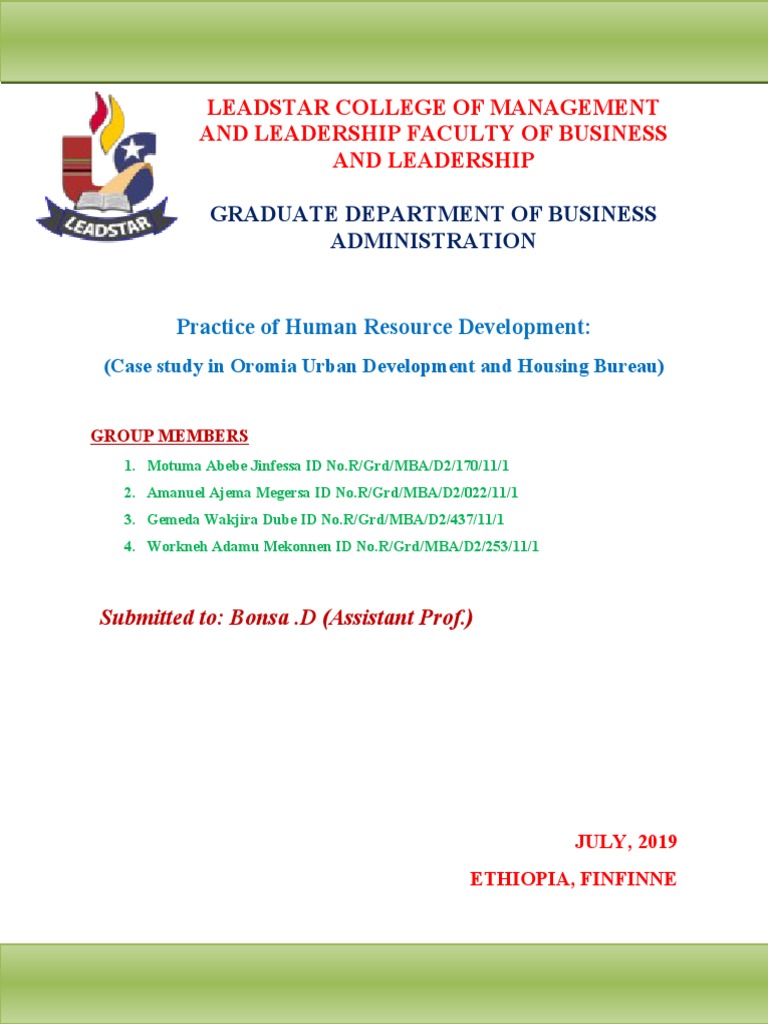 LEADSTAR

LEADSTAR COLLEGE OF MANAGEMENT AND LEADERSHIP FACULTY OF BUSINESS AND LEADERSHIP

GRADUATE DEPARTMENT OF BUSINESS ADMINISTRATION

Practice of Human Resource Development:

(Case study in Oromia Urban Development and Housing Bureau)

GROUP MEMBERS

1. Motuma Abebe Jinfessa ID No.R/Grd/MBA/D2/170/11/1
2. Amanuel Ajema Megersa ID No.R/Grd/MBA/D2/022/11/1
3. Gemeda Wakjira Dube ID No.R/Grd/MBA/D2/437/11/1
4. Workneh Adamu Mekonnen ID No.R/Grd/MBA/D2/253/11/1

Submitted to: Bonsa .D (Assistant Prof.)

JULY, 2019

ETHIOPIA, FINFINNE